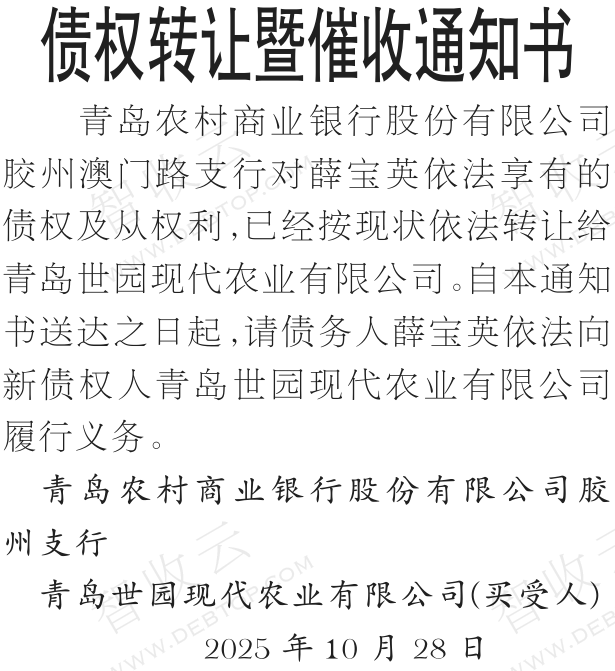 债权转让暨催收通知书

青岛农村商业银行股份有限公司胶州澳门路支行对薛宝英依法享有的债权及从权利,已经按现状依法转让给青岛世园现代农业有限公司。自本通知书送达之日起,请债务人薛宝英依法向新债权人青岛世园现代农业有限公司履行义务。

青岛农村商业银行股份有限公司胶州支行

青岛世园现代农业有限公司(买受人)

2025年10月28日

智收云 WWW.DEBTOP.COM